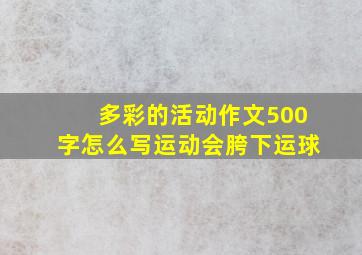 多彩的活动作文500字怎么写运动会胯下运球